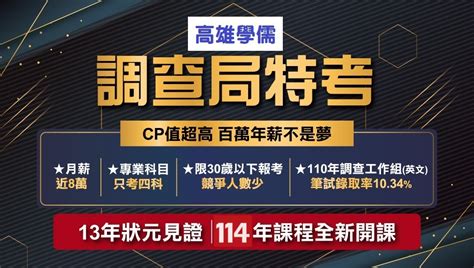 高雄學儒

調查局特考

CP值超高 百萬年薪不是夢

★月薪
近8萬

★專業科目
只考四科

★限30歲以下報考
競爭人數少

★110年調查工作組(英文)
筆試錄取率10.34%

13年狀元見證 114年課程全新開課